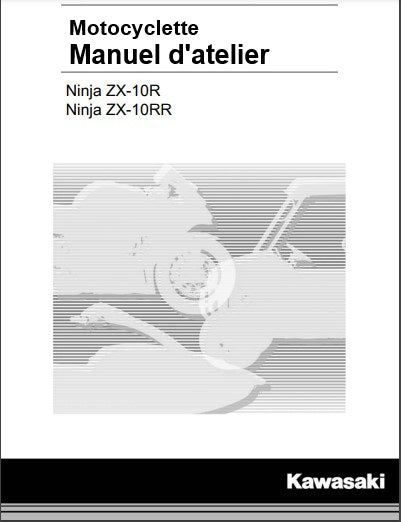 Motocyclette
Manuel d'atelier

Ninja ZX-10R
Ninja ZX-10RR

Kawasaki